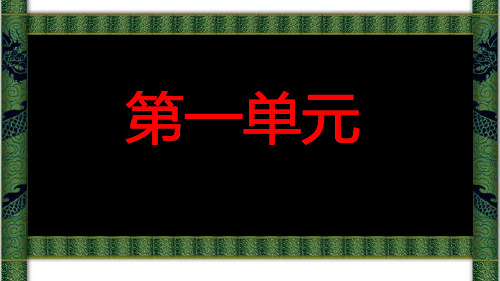 第一单元